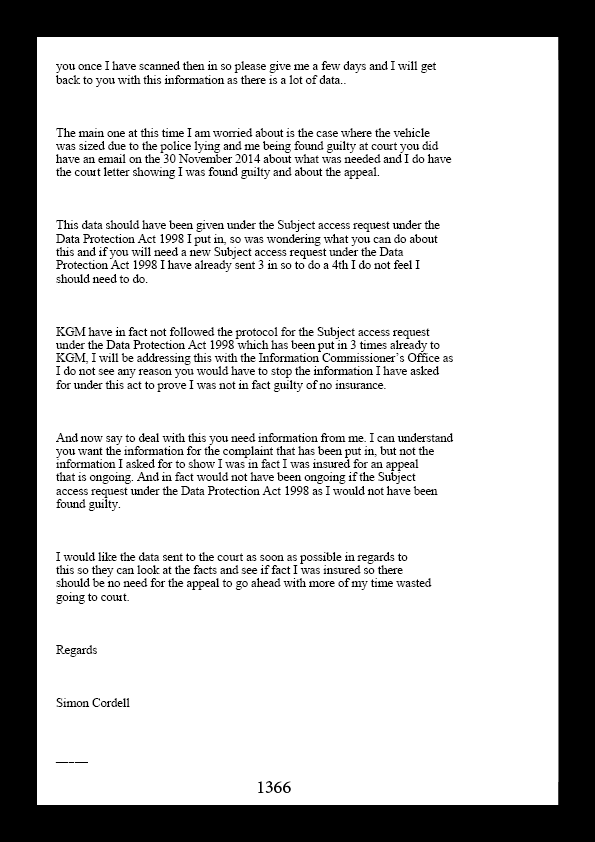 you once I have scanned then in so please give me a few days and I will get back to you with this information as there is a lot of data..

The main one at this time I am worried about is the case where the vehicle was sized due to the police lying and me being found guilty at court you did have an email on the 30 November 2014 about what was needed and I do have the cout letter showing I was found guilty and about the appeal.

This data should have been given under the Subject access request under the Data Protection Act 1998 I put in, so was wondering what you can do about this and if you will need a new Subject access request under the Data Protection Act 1998 I have already sent 3 in so to do a 4th I do not feel I should need to do.

KGM have in fact not followed the protocol for the Subject access request under the Data Protection Act 1998 which has been put in 3 times already to KGM, I will be addressing this with the Information Commissioner's Office as I do not see any reason you would have to stop the information I have asked for under this act to prove I was not in fact guilty of no insurance.

And now say to deal with this you need information from me. I can understand you want the information for the complaint that has been put in, but not the information I asked for to show I was in fact I was insured for an appeal that is ongoing. And in fact would not have been ongoing if the Subject access request under the Data Protection Act 1998 as I would not have been found guilty.

I would like the data sent to the court as soon as possible in regards to this so they can look at the facts and see if fact I was insured so there should be no need for the appeal to go ahead with more of my time wasted going to cout.

Regards

Simon Cordell

———

1366